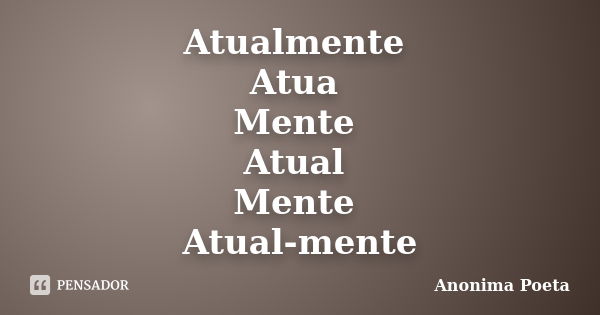 Atualmente
Atua
Mente
Atual
Mente
Atual-mente

PENSADOR

Anonima Poeta